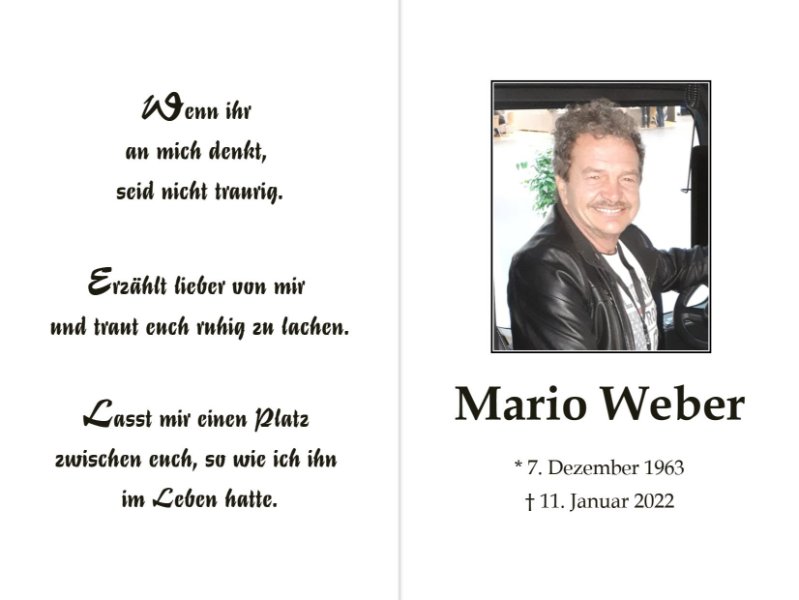 Wenn ihr
an mich denkt,
seid nicht traurig.

Erzählt lieber von mir
und traut euch ruhig zu lachen.

Lasst mir einen Platz
zwischen euch, so wie ich ihn
im Leben hatte.

Mario Weber

* 7. Dezember 1963
† 11. Januar 2022